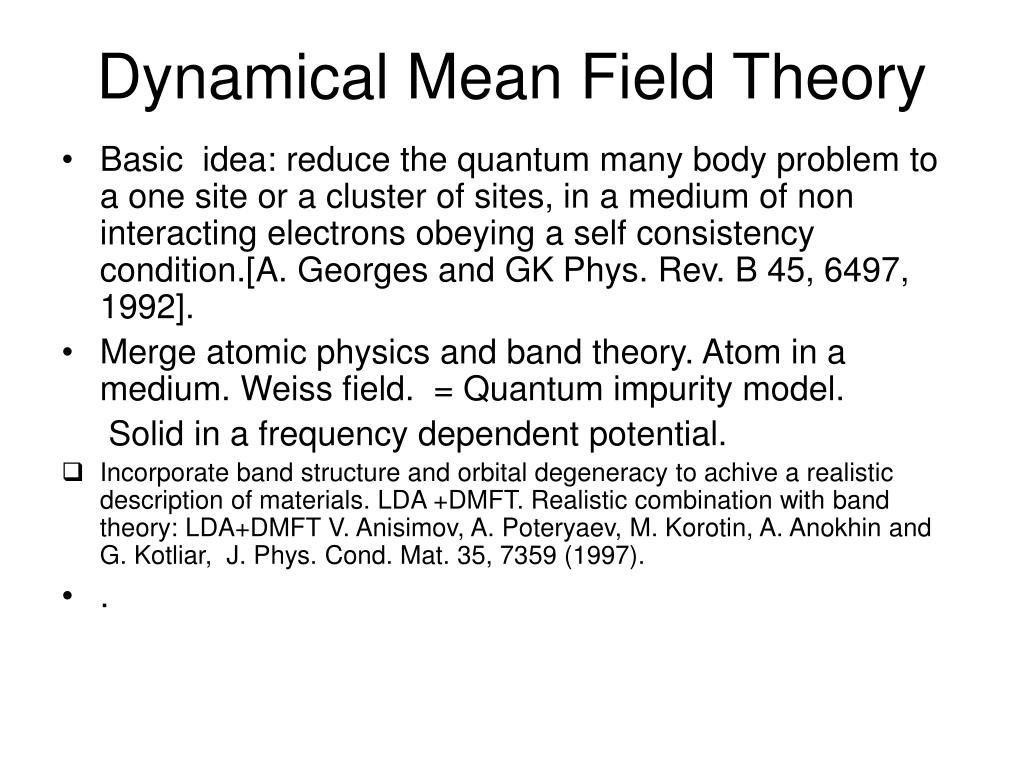 Dynamical Mean Field Theory

• Basic idea: reduce the quantum many body problem to a one site or a cluster of sites, in a medium of non interacting electrons obeying a self consistency condition.[A. Georges and GK Phys. Rev. B 45, 6497, 1992].

• Merge atomic physics and band theory. Atom in a medium. Weiss field. = Quantum impurity model.

Solid in a frequency dependent potential.

❑ Incorporate band structure and orbital degeneracy to achive a realistic description of materials. LDA +DMFT. Realistic combination with band theory: LDA+DMFT V. Anisimov, A. Poteryaev, M. Korotin, A. Anokhin and G. Kotliar, J. Phys. Cond. Mat. 35, 7359 (1997).

• .